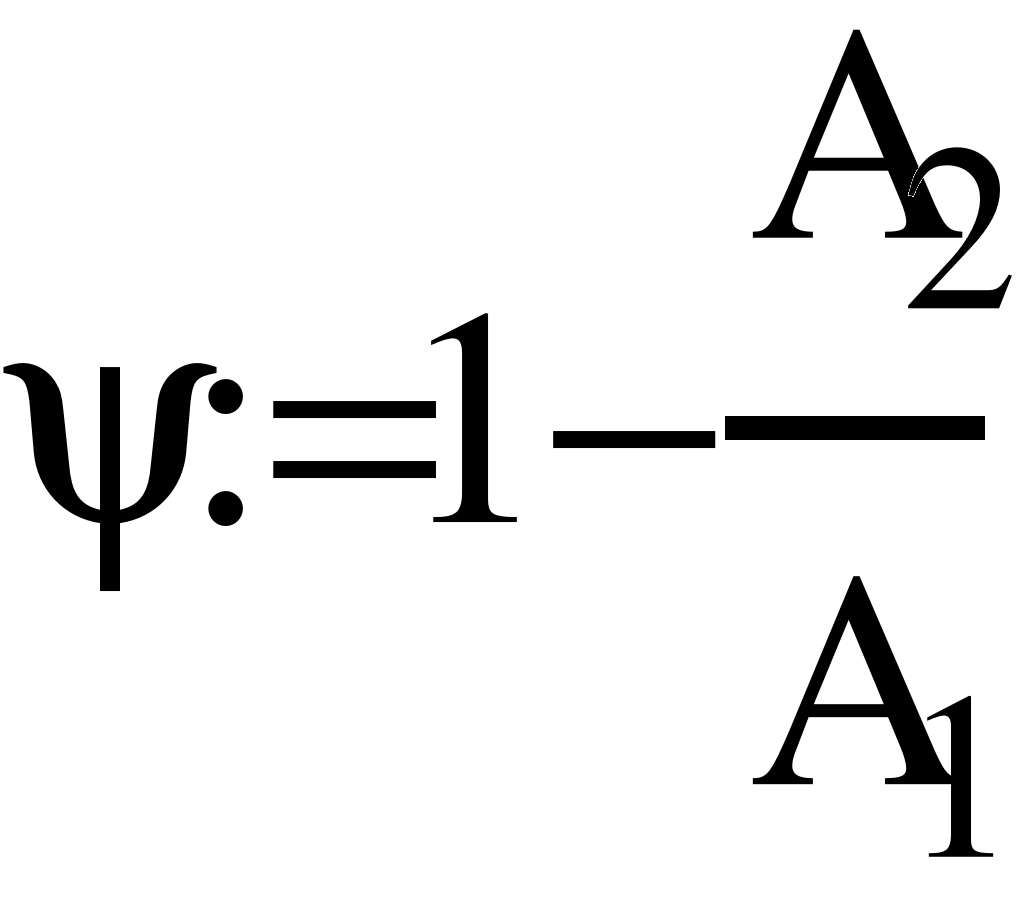 $\psi := 1 - \frac{A_2}{A_1}$